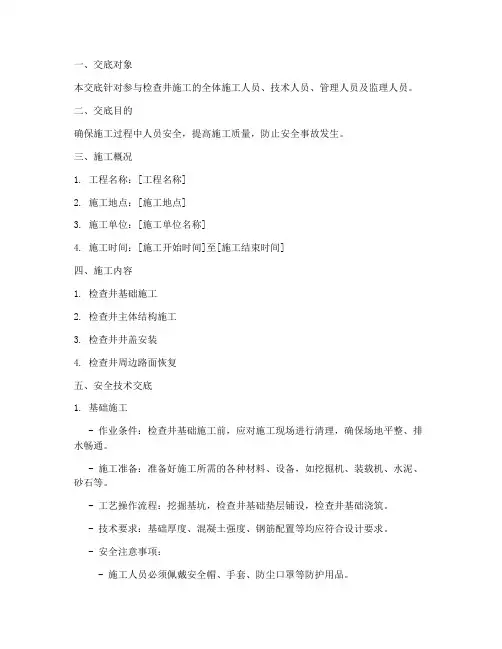 一、交底对象

本交底针对参与检查井施工的全体施工人员、技术人员、管理人员及监理人员。

二、交底目的

确保施工过程中人员安全，提高施工质量，防止安全事故发生。

三、施工概况

1. 工程名称：[工程名称]

2. 施工地点：[施工地点]

3. 施工单位：[施工单位名称]

4. 施工时间：[施工开始时间]至[施工结束时间]

四、施工内容

1. 检查井基础施工

2. 检查井主体结构施工

3. 检查井井盖安装

4. 检查井周边路面恢复

五、安全技术交底

1. 基础施工

- 作业条件：检查井基础施工前，应对施工现场进行清理，确保场地平整、排水畅通。

- 施工准备：准备好施工所需的各种材料、设备，如挖掘机、装载机、水泥、砂石等。

- 工艺操作流程：挖掘基坑，检查井基础垫层铺设，检查井基础浇筑。

- 技术要求：基础厚度、混凝土强度、钢筋配置等均应符合设计要求。

- 安全注意事项：

- 施工人员必须佩戴安全帽、手套、防尘口罩等防护用品。